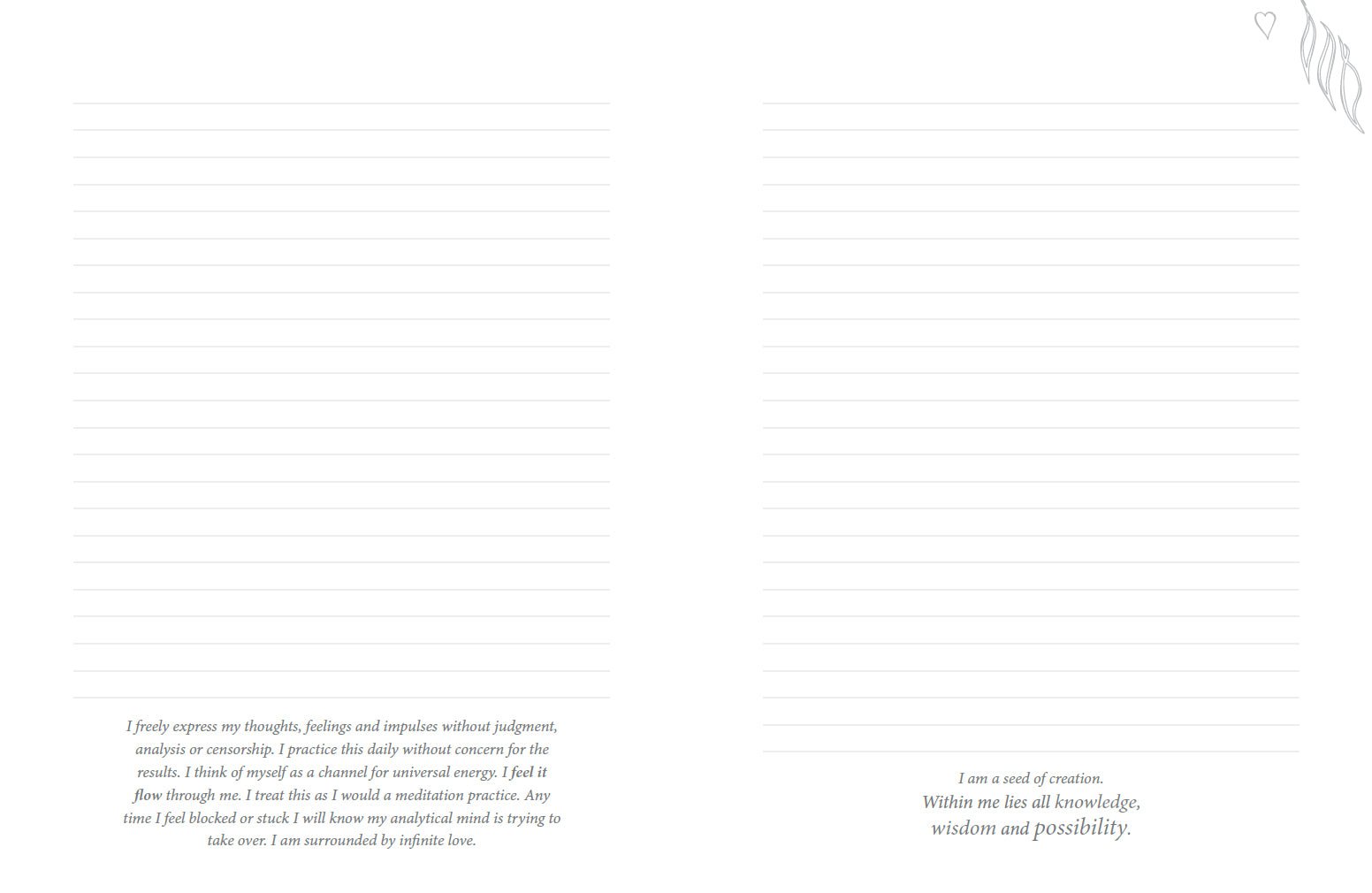 I freely express my thoughts, feelings and impulses without judgment, analysis or censorship. I practice this daily without concern for the results. I think of myself as a channel for universal energy. I feel it flow through me. I treat this as I would a meditation practice. Any time I feel blocked or stuck I will know my analytical mind is trying to take over. I am surrounded by infinite love.

I am a seed of creation.
Within me lies all knowledge,
wisdom and possibility.